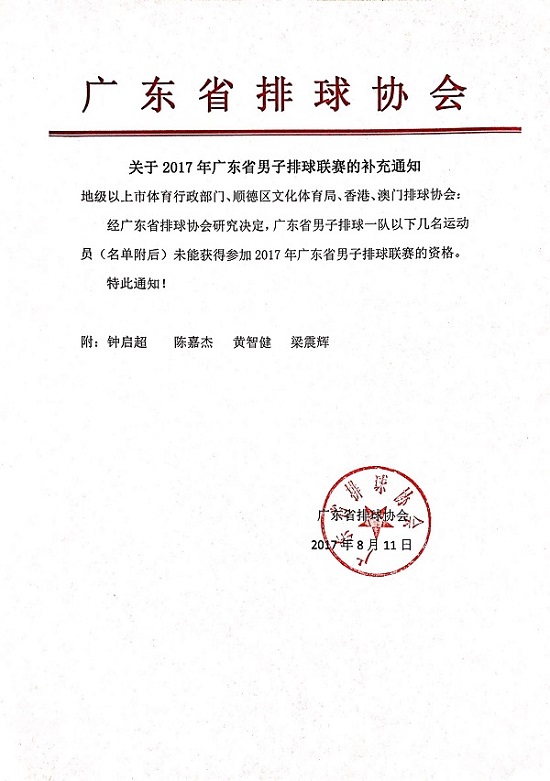 广东省排球协会

关于 2017 年广东省男子排球联赛的补充通知

地级以上市体育行政部门、顺德区文化体育局、香港、澳门排球协会：

经广东省排球协会研究决定，广东省男子排球一队以下几名运动员（名单附后）未能获得参加 2017 年广东省男子排球联赛的资格。

特此通知！

附：钟启超　陈嘉杰　黄智健　梁震辉

广东省排球协会

2017 年 8 月 11 日

广东省排球协会